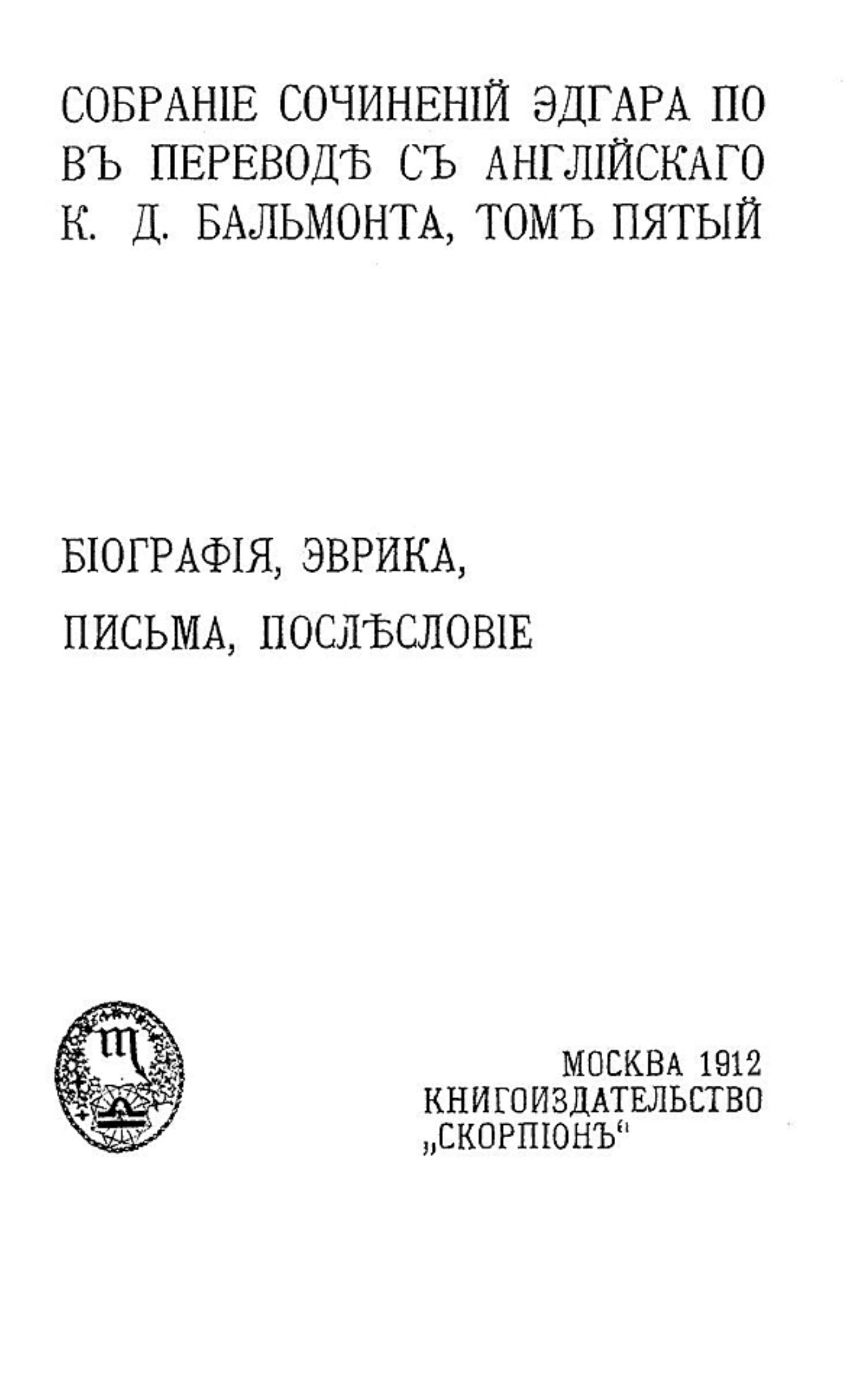 СОБРАНІЕ СОЧИНЕНІЙ ЭДГАРА ПО ВЪ ПЕРЕВОДѢ СЪ АНГЛІЙСКАГО К. Д. БАЛЬМОНТА, ТОМЪ ПЯТЫЙ

БІОГРАФІЯ, ЭВРИКА,
ПИСЬМА, ПОСЛѢСЛОВІЕ

МОСКВА 1912
КНИГОИЗДАТЕЛЬСТВО
„СКОРПІОНЪ“